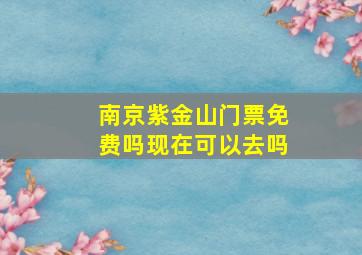 南京紫金山门票免费吗现在可以去吗